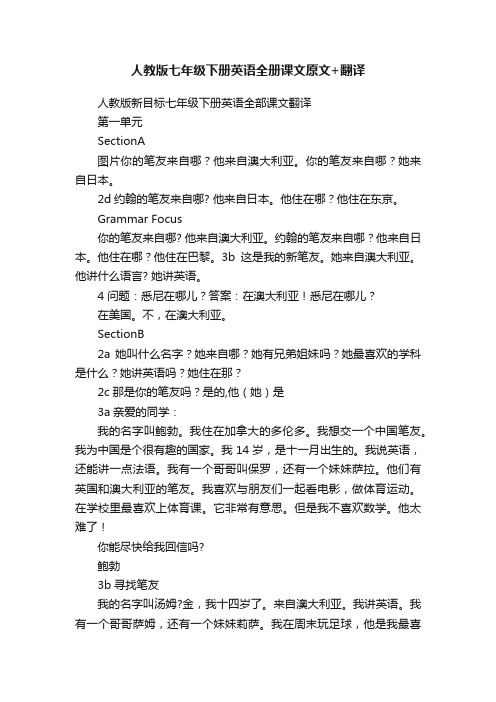 人教版七年级下册英语全册课文原文+翻译

人教版新目标七年级下册英语全部课文翻译

第一单元

SectionA

图片你的笔友来自哪？他来自澳大利亚。你的笔友来自哪？她来自日本。

2d 约翰的笔友来自哪? 他来自日本。他住在哪？他住在东京。

Grammar Focus

你的笔友来自哪? 他来自澳大利亚。约翰的笔友来自哪？他来自日本。他住在哪？他住在巴黎。3b 这是我的新笔友。她来自澳大利亚。他讲什么语言? 她讲英语。

4 问题：悉尼在哪儿？答案：在澳大利亚！悉尼在哪儿？

在美国。不，在澳大利亚。

SectionB

2a 她叫什么名字？她来自哪？她有兄弟姐妹吗？她最喜欢的学科是什么？她讲英语吗？她住在那？

2c 那是你的笔友吗？是的,他（她）是

3a 亲爱的同学：

我的名字叫鲍勃。我住在加拿大的多伦多。我想交一个中国笔友。我为中国是个很有趣的国家。我 14 岁，是十一月出生的。我说英语，还能讲一点法语。我有一个哥哥叫保罗，还有一个妹妹萨拉。他们有英国和澳大利亚的笔友。我喜欢与朋友们一起看电影，做体育运动。在学校里最喜欢上体育课。它非常有意思。但是我不喜欢数学。他太难了！

你能尽快给我回信吗?

鲍勃

3b 寻找笔友

我的名字叫汤姆?金，我十四岁了。来自澳大利亚。我讲英语。我有一个哥哥萨姆，还有一个妹妹莉萨。我在周末玩足球，他是我最喜